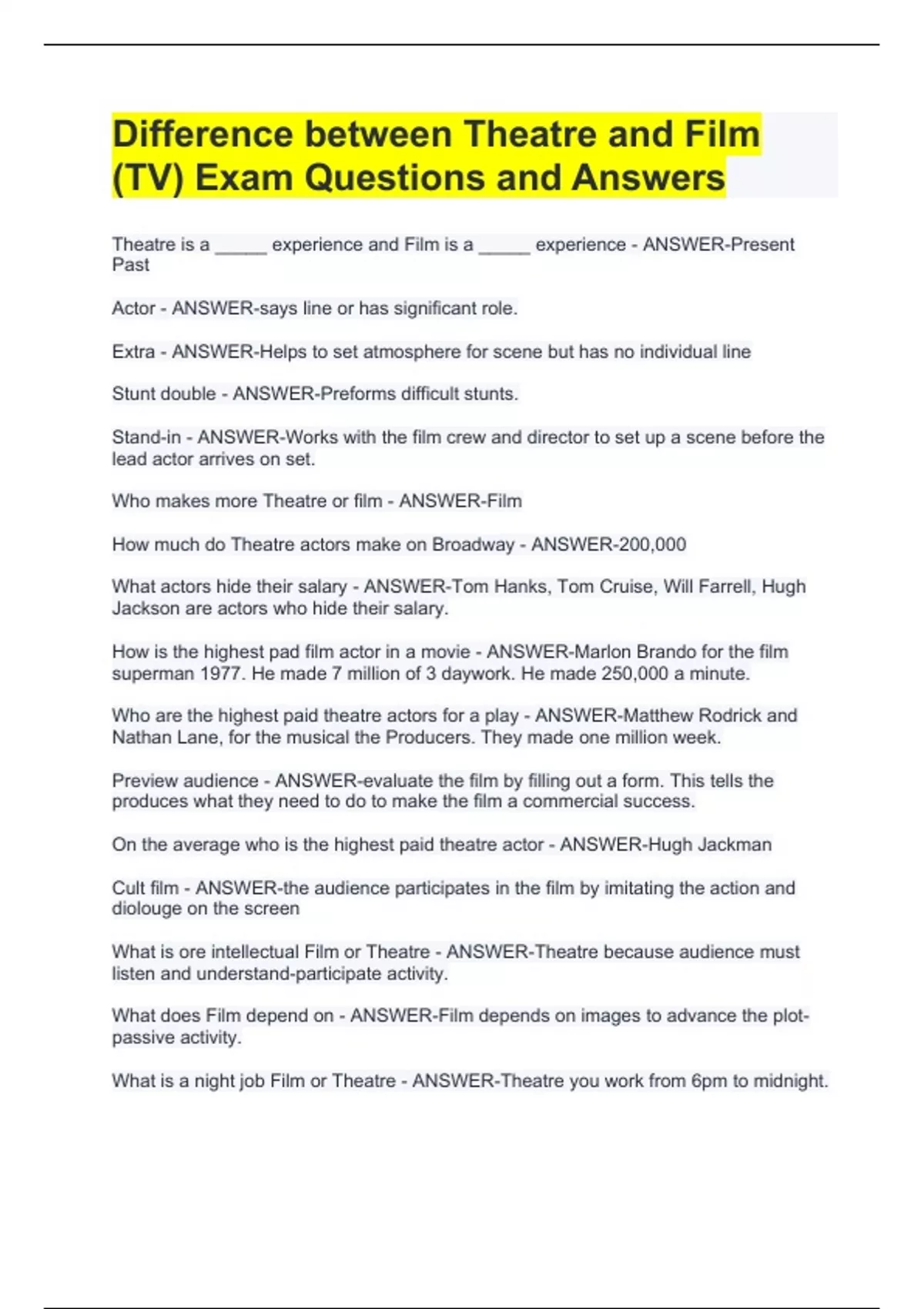 Difference between Theatre and Film (TV) Exam Questions and Answers

Theatre is a _____ experience and Film is a _____ experience - ANSWER-Present Past

Actor - ANSWER-says line or has significant role.

Extra - ANSWER-Helps to set atmosphere for scene but has no individual line

Stunt double - ANSWER-Preforms difficult stunts.

Stand-in - ANSWER-Works with the film crew and director to set up a scene before the lead actor arrives on set.

Who makes more Theatre or film - ANSWER-Film

How much do Theatre actors make on Broadway - ANSWER-200,000

What actors hide their salary - ANSWER-Tom Hanks, Tom Cruise, Will Farrell, Hugh Jackson are actors who hide their salary.

How is the highest pad film actor in a movie - ANSWER-Marlon Brando for the film superman 1977. He made 7 million of 3 daywork. He made 250,000 a minute.

Who are the highest paid theatre actors for a play - ANSWER-Matthew Rodrick and Nathan Lane, for the musical the Producers. They made one million week.

Preview audience - ANSWER-evaluate the film by filling out a form. This tells the produces what they need to do to make the film a commercial success.

On the average who is the highest paid theatre actor - ANSWER-Hugh Jackman

Cult film - ANSWER-the audience participates in the film by imitating the action and diolouge on the screen

What is ore intellectual Film or Theatre - ANSWER-Theatre because audience must listen and understand-participate activity.

What does Film depend on - ANSWER-Film depends on images to advance the plot-passive activity.

What is a night job Film or Theatre - ANSWER-Theatre you work from 6pm to midnight.